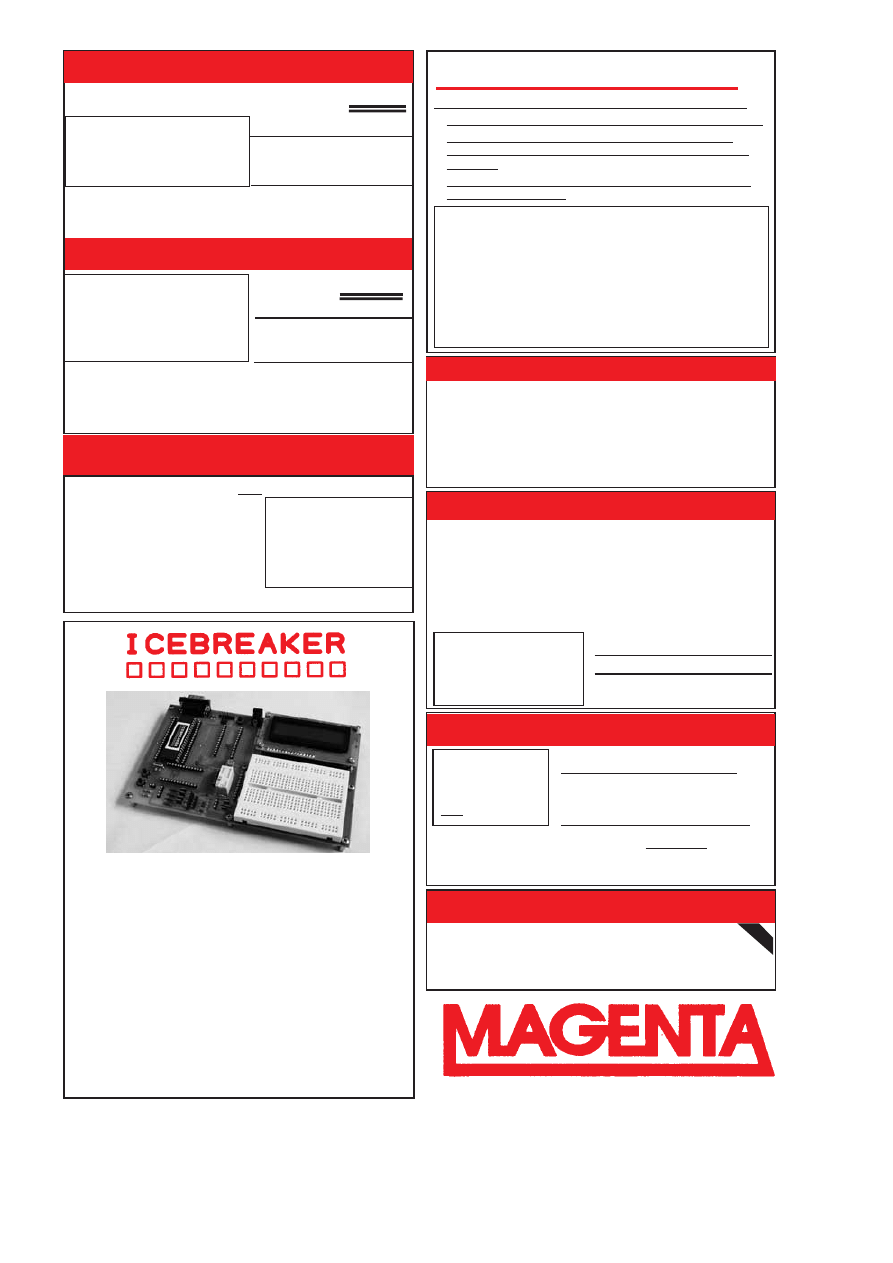 ICEBREAKER

MAGENTA